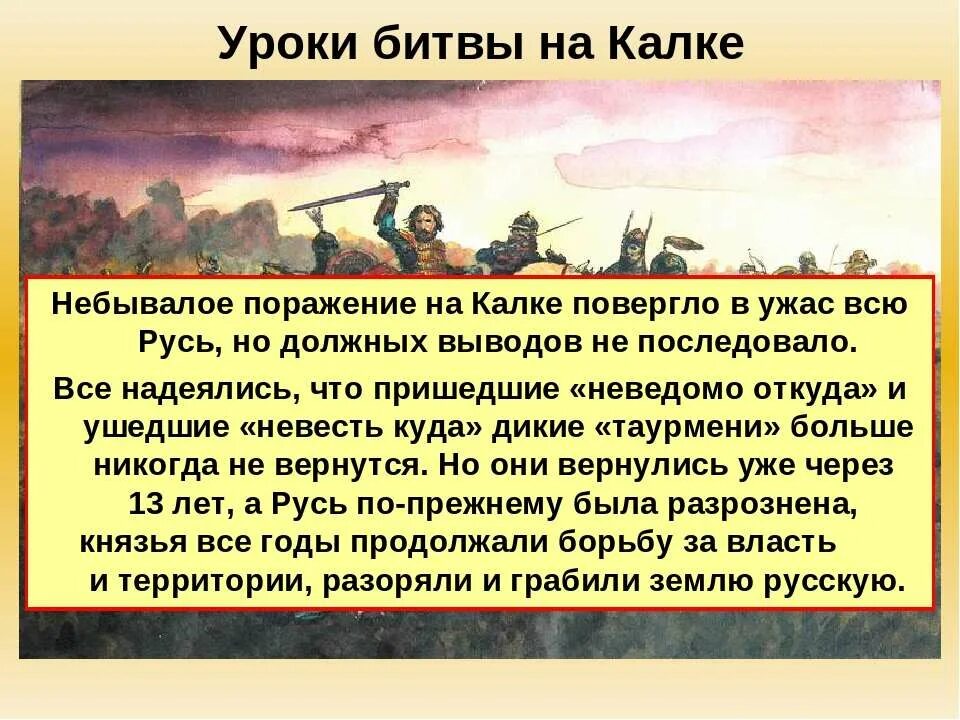 Уроки битвы на Калке

Небывалое поражение на Калке повергло в ужас всю Русь, но должных выводов не последовало.

Все надеялись, что пришедшие «неведомо откуда» и ушедшие «невесть куда» дикие «таурмени» больше никогда не вернутся. Но они вернулись уже через 13 лет, а Русь по-прежнему была разрознена, князья все годы продолжали борьбу за власть и территории, разоряли и грабили землю русскую.